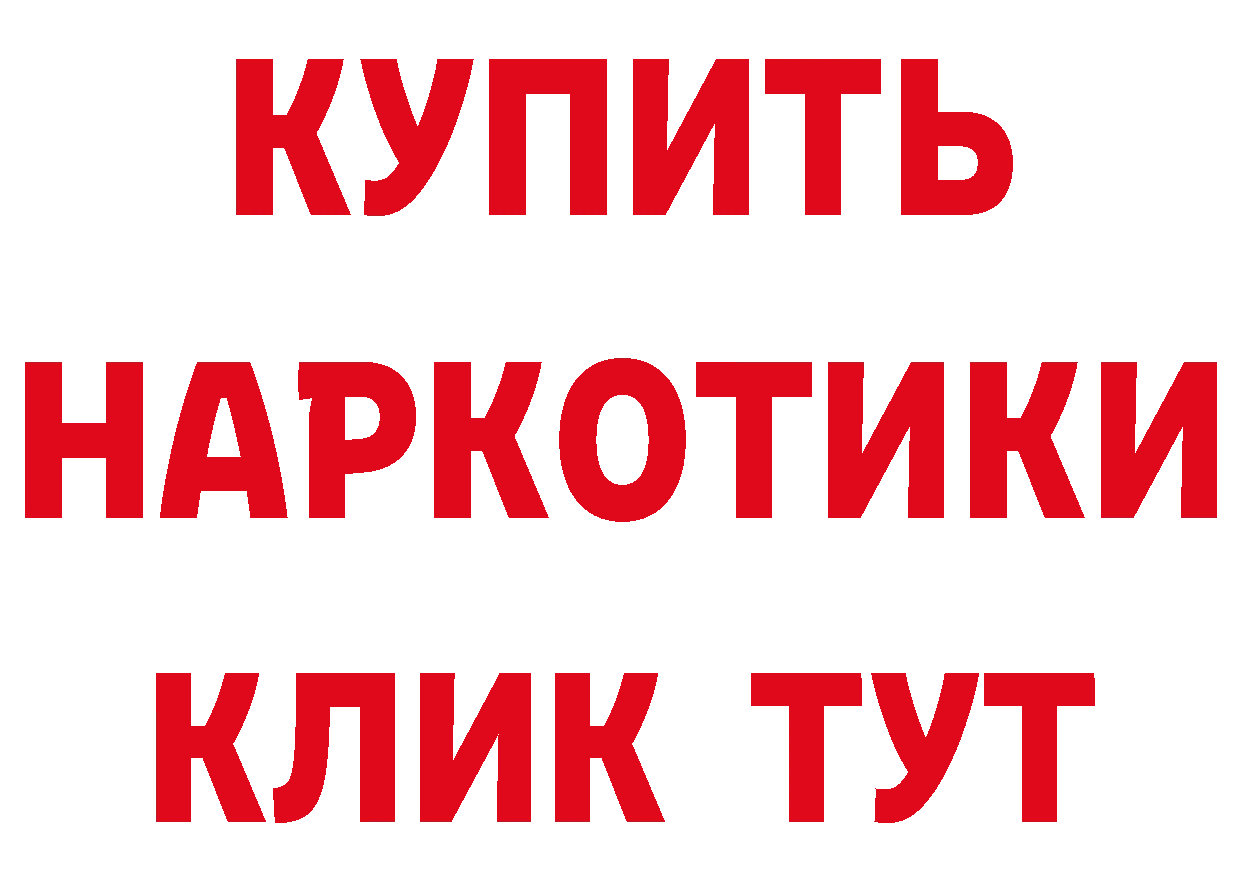 КУПИТЬ
НАРКОТИКИ
КЛИК ТУТ